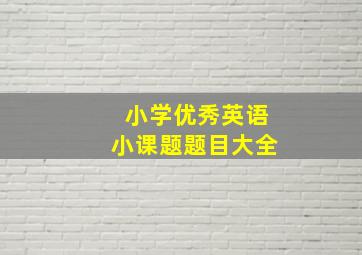 小学优秀英语
小课题题目大全